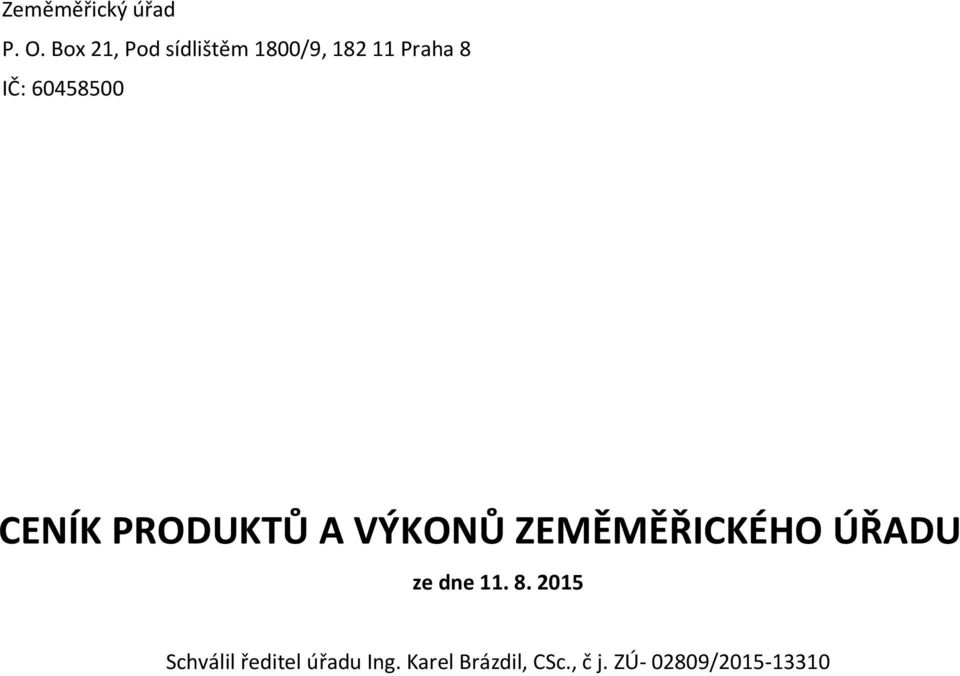 Zeměměřický úřad

P. O. Box 21, Pod sídlištěm 1800/9, 182 11 Praha 8

IČ: 60458500

CENÍK PRODUKTŮ A VÝKONŮ ZEMĚMĚŘICKÉHO ÚŘADU

ze dne 11. 8. 2015

Schválil ředitel úřadu Ing. Karel Brázdil, CSc., č j. ZÚ- 02809/2015-13310